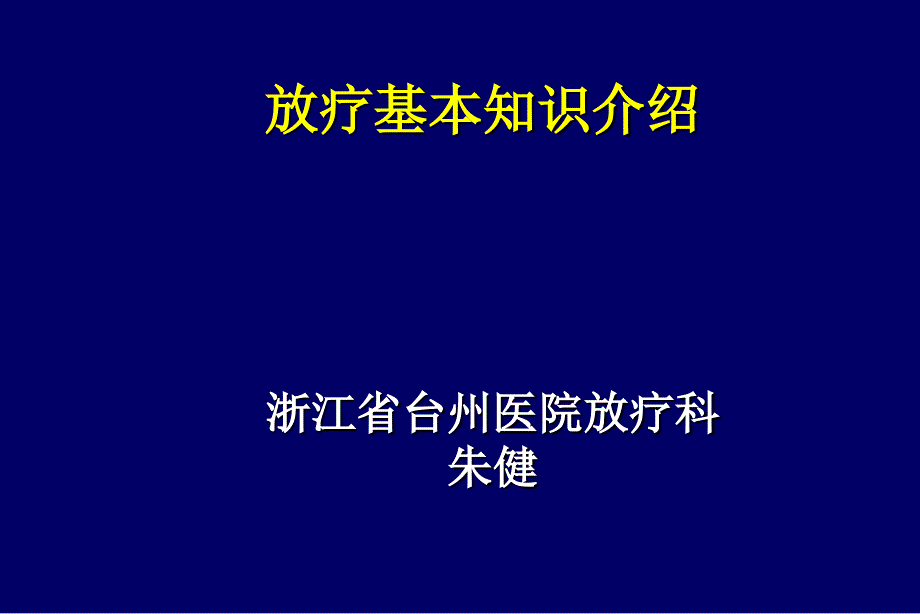 放疗基本知识介绍

浙江省台州医院放疗科
朱健